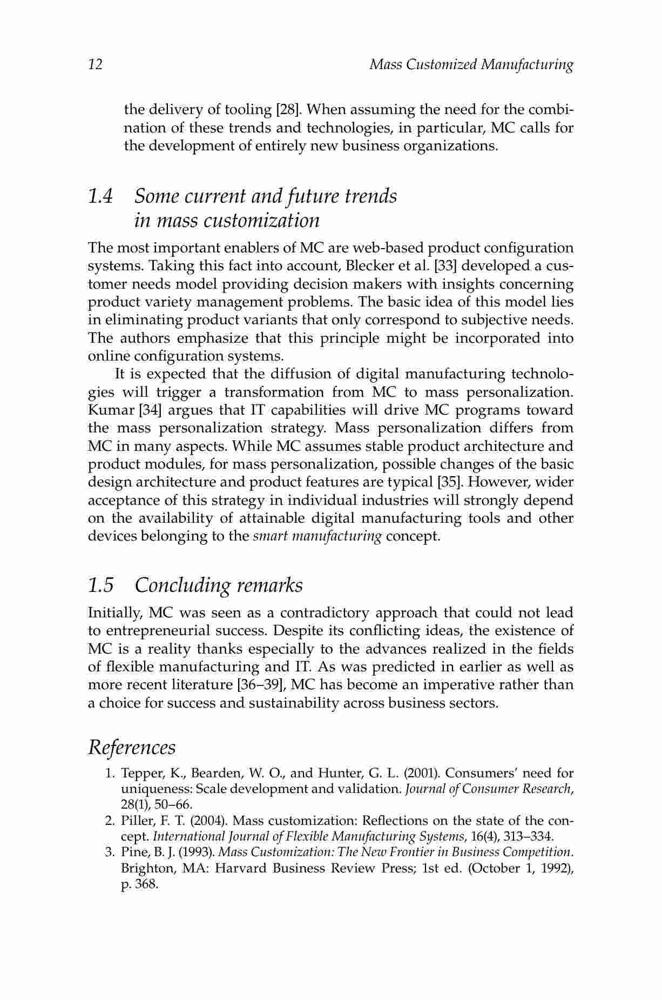 12 Mass Customized Manufacturing

the delivery of tooling [28]. When assuming the need for the combination of these trends and technologies, in particular, MC calls for the development of entirely new business organizations.

1.4 Some current and future trends in mass customization

The most important enablers of MC are web-based product configuration systems. Taking this fact into account, Blecker et al. [33] developed a customer needs model providing decision makers with insights concerning product variety management problems. The basic idea of this model lies in eliminating product variants that only correspond to subjective needs. The authors emphasize that this principle might be incorporated into online configuration systems.

It is expected that the diffusion of digital manufacturing technologies will trigger a transformation from MC to mass personalization. Kumar [34] argues that IT capabilities will drive MC programs toward the mass personalization strategy. Mass personalization differs from MC in many aspects. While MC assumes stable product architecture and product modules, for mass personalization, possible changes of the basic design architecture and product features are typical [35]. However, wider acceptance of this strategy in individual industries will strongly depend on the availability of attainable digital manufacturing tools and other devices belonging to the smart manufacturing concept.

1.5 Concluding remarks

Initially, MC was seen as a contradictory approach that could not lead to entrepreneurial success. Despite its conflicting ideas, the existence of MC is a reality thanks especially to the advances realized in the fields of flexible manufacturing and IT. As was predicted in earlier as well as more recent literature [36–39], MC has become an imperative rather than a choice for success and sustainability across business sectors.

References

1. Tepper, K., Bearden, W. O., and Hunter, G. L. (2001). Consumers' need for uniqueness: Scale development and validation. Journal of Consumer Research, 28(1), 50–66.
2. Piller, F. T. (2004). Mass customization: Reflections on the state of the concept. International Journal of Flexible Manufacturing Systems, 16(4), 313–334.
3. Pine, B. J. (1993). Mass Customization: The New Frontier in Business Competition. Brighton, MA: Harvard Business Review Press; 1st ed. (October 1, 1992), p. 368.